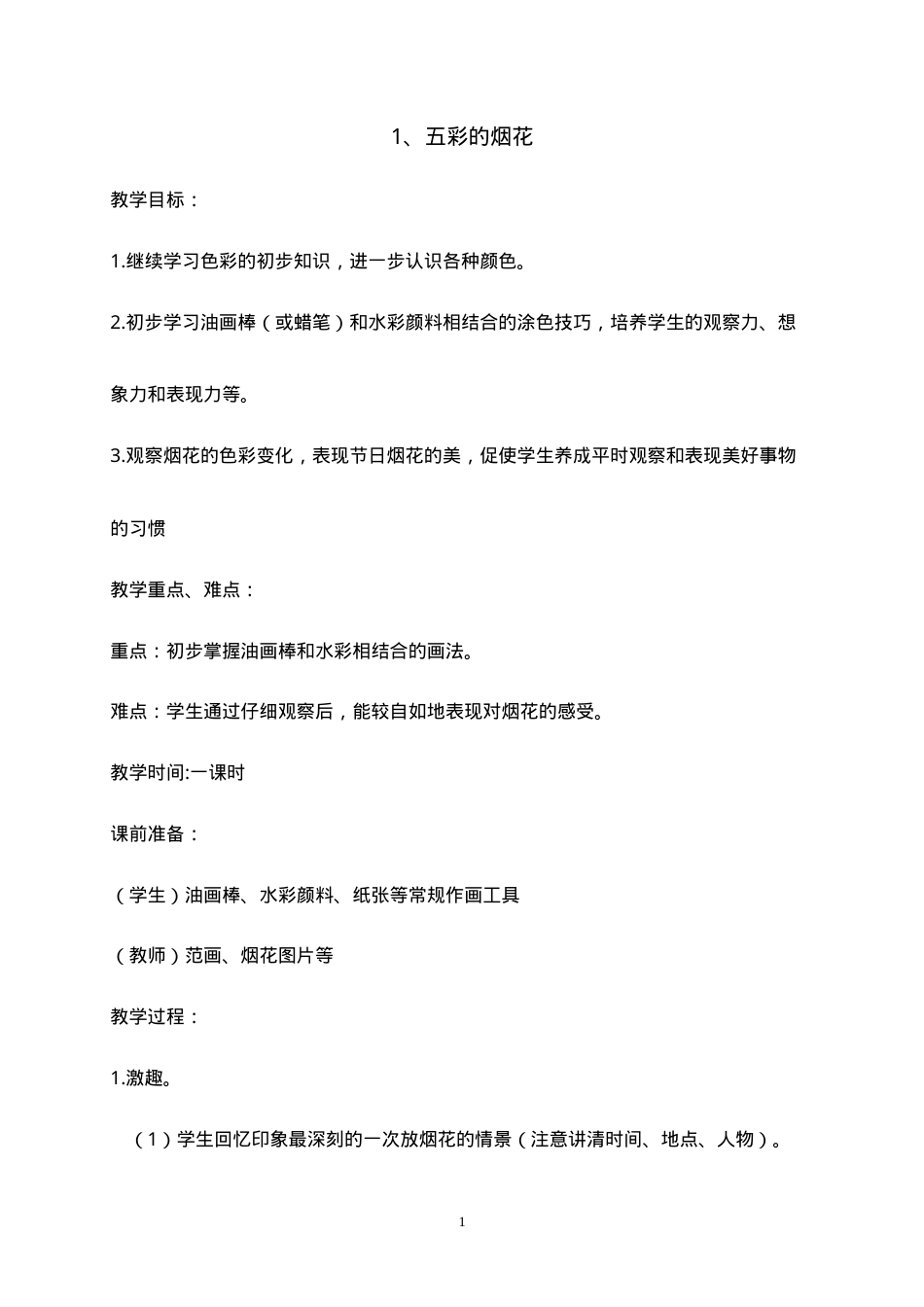 1、五彩的烟花

教学目标：

1.继续学习色彩的初步知识，进一步认识各种颜色。

2.初步学习油画棒（或蜡笔）和水彩颜料相结合的涂色技巧，培养学生的观察力、想象力和表现力等。

3.观察烟花的色彩变化，表现节日烟花的美，促使学生养成平时观察和表现美好事物的习惯

教学重点、难点：

重点：初步掌握油画棒和水彩相结合的画法。

难点：学生通过仔细观察后，能较自如地表现对烟花的感受。

教学时间:一课时

课前准备：

（学生）油画棒、水彩颜料、纸张等常规作画工具

（教师）范画、烟花图片等

教学过程：

1.激趣。

（1）学生回忆印象最深刻的一次放烟花的情景（注意讲清时间、地点、人物）。

1